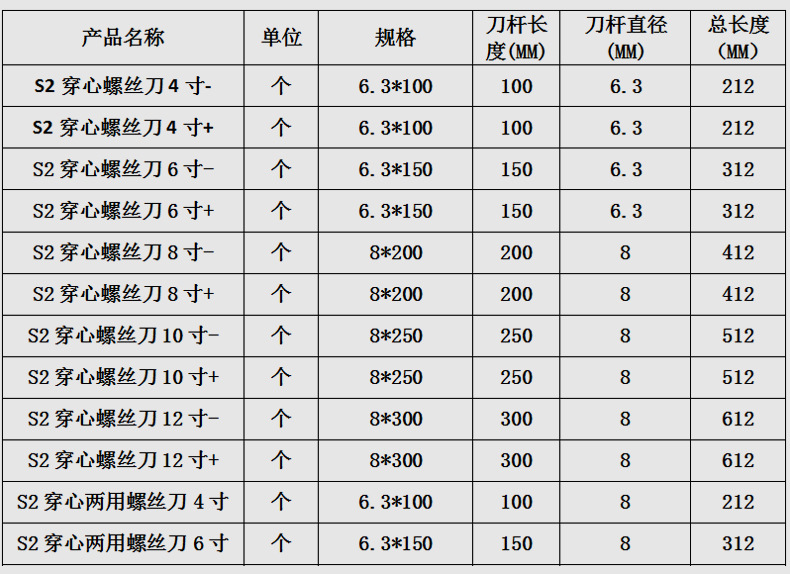 | 产品名称 | 单位 | 规格 | 刀杆长度(MM) | 刀杆直径(MM) | 总长度(MM) |
|---|---|---|---|---|---|
| S2穿心螺丝刀4寸- | 个 | 6.3*100 | 100 | 6.3 | 212 |
| S2穿心螺丝刀4寸+ | 个 | 6.3*100 | 100 | 6.3 | 212 |
| S2穿心螺丝刀6寸- | 个 | 6.3*150 | 150 | 6.3 | 312 |
| S2穿心螺丝刀6寸+ | 个 | 6.3*150 | 150 | 6.3 | 312 |
| S2穿心螺丝刀8寸- | 个 | 8*200 | 200 | 8 | 412 |
| S2穿心螺丝刀8寸+ | 个 | 8*200 | 200 | 8 | 412 |
| S2穿心螺丝刀10寸- | 个 | 8*250 | 250 | 8 | 512 |
| S2穿心螺丝刀10寸+ | 个 | 8*250 | 250 | 8 | 512 |
| S2穿心螺丝刀12寸- | 个 | 8*300 | 300 | 8 | 612 |
| S2穿心螺丝刀12寸+ | 个 | 8*300 | 300 | 8 | 612 |
| S2穿心两用螺丝刀4寸 | 个 | 6.3*100 | 100 | 8 | 212 |
| S2穿心两用螺丝刀6寸 | 个 | 6.3*150 | 150 | 8 | 312 |